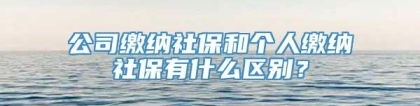 公司缴纳社保和个人缴纳社保有什么区别？